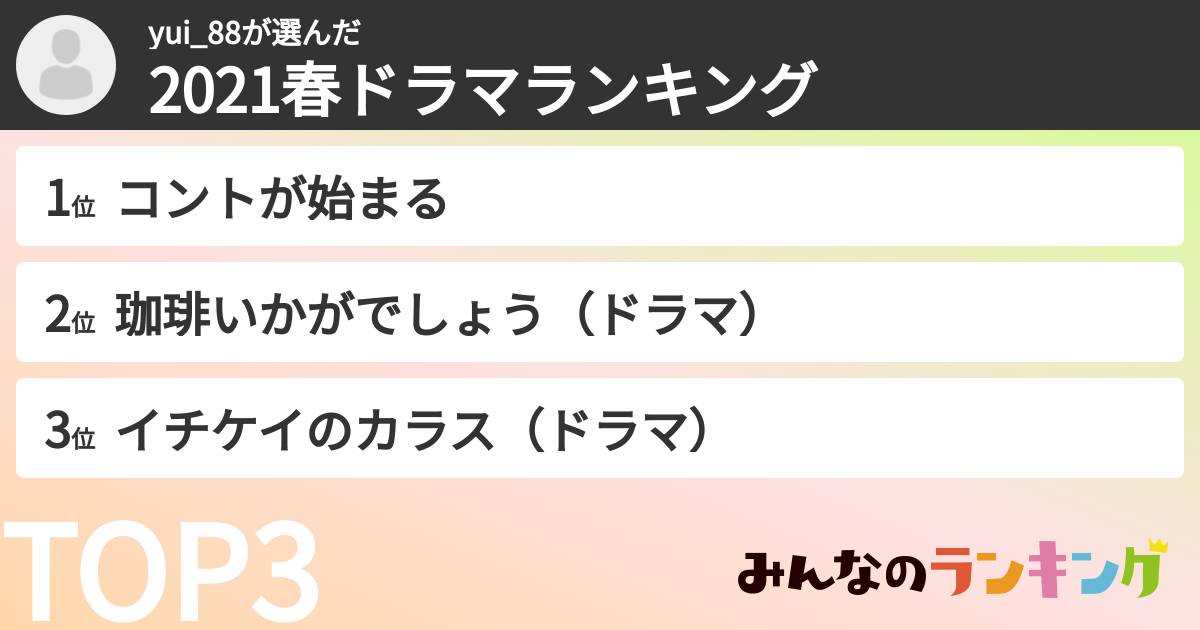 yui_88が選んだ
2021春ドラマランキング

1位 コントが始まる

2位 珈琲いかがでしょう（ドラマ）

3位 イチケイのカラス（ドラマ）

TOP3

みんなのランキング